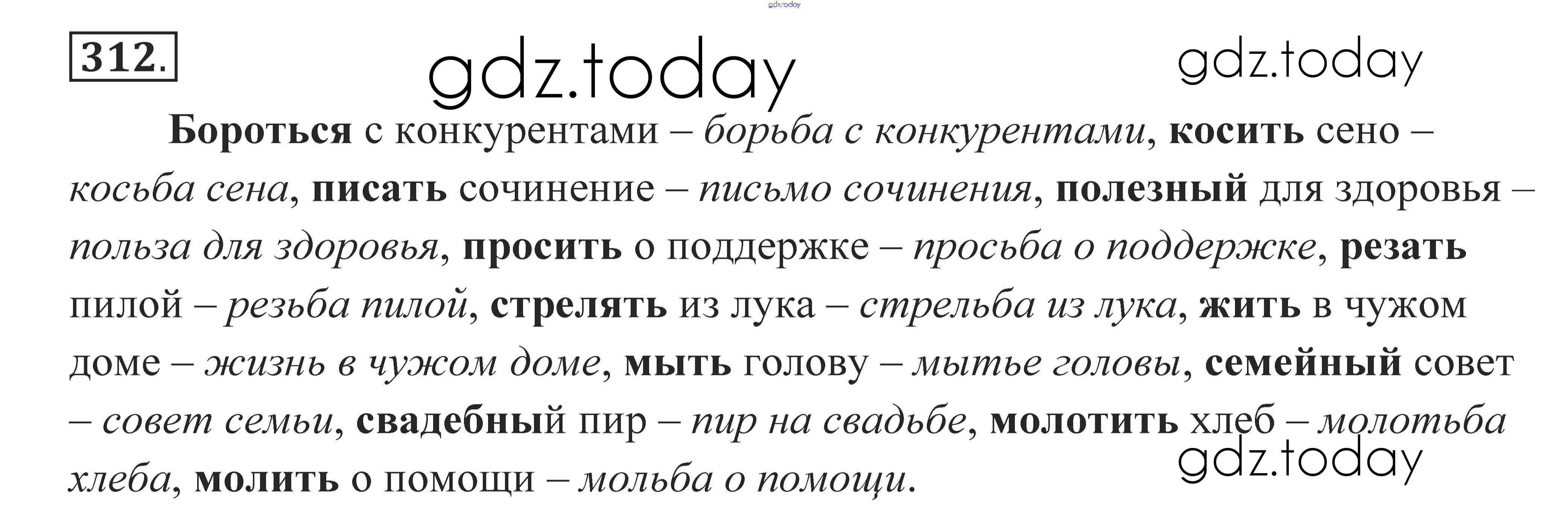 312.

Бороться с конкурентами – борьба с конкурентами, косить сено – косьба сена, писать сочинение – письмо сочинения, полезный для здоровья – польза для здоровья, просить о поддержке – просьба о поддержке, резать пилой – резьба пилой, стрелять из лука – стрельба из лука, жить в чужом доме – жизнь в чужом доме, мыть голову – мытье головы, семейный совет – совет семьи, свадебный пир – пир на свадьбе, молотить хлеб – молотьба хлеба, молить о помощи – мольба о помощи.

gdz.today